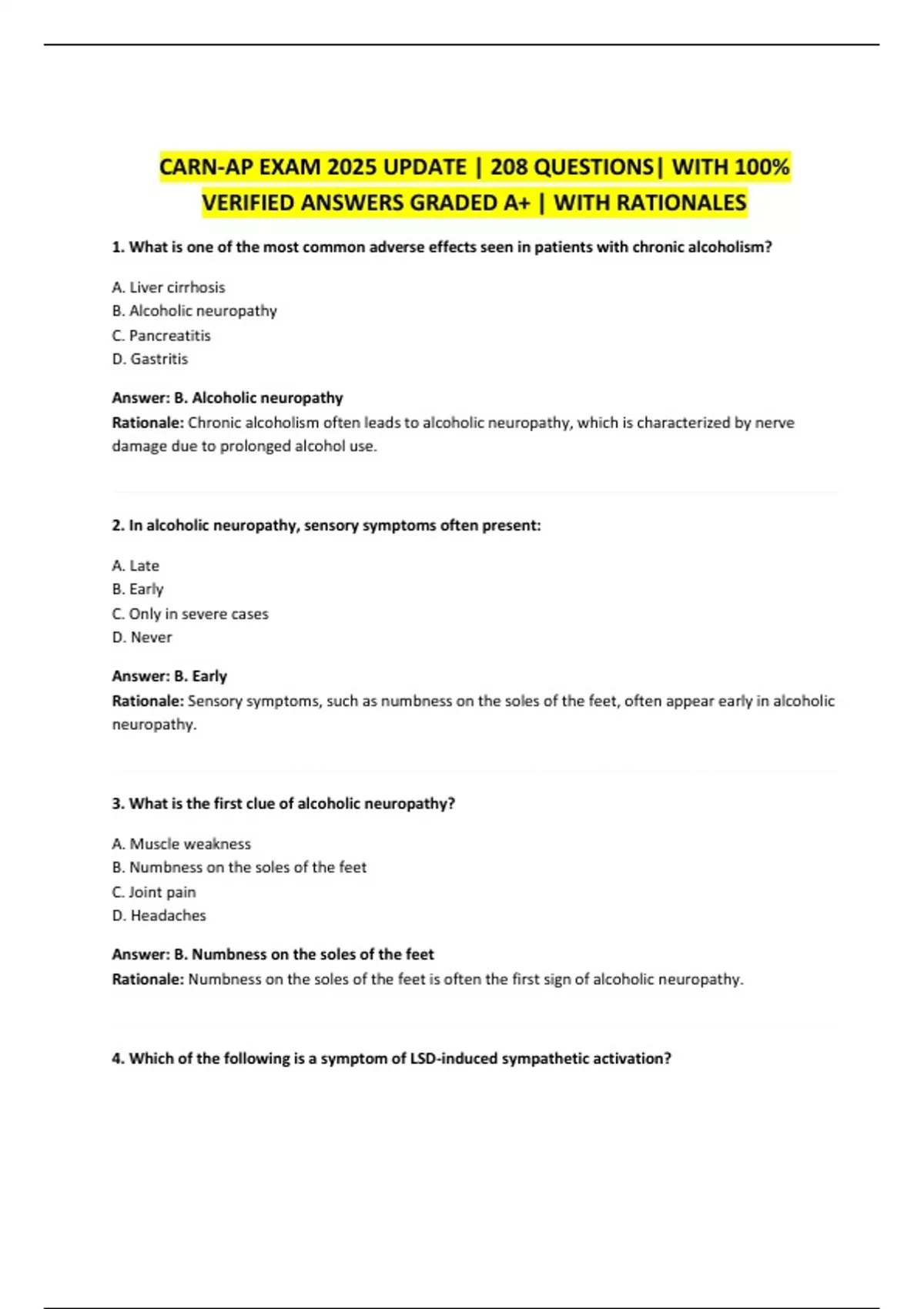 CARN-AP EXAM 2025 UPDATE | 208 QUESTIONS| WITH 100% VERIFIED ANSWERS GRADED A+ | WITH RATIONALES

1. What is one of the most common adverse effects seen in patients with chronic alcoholism?

A. Liver cirrhosis
B. Alcoholic neuropathy
C. Pancreatitis
D. Gastritis

Answer: B. Alcoholic neuropathy
Rationale: Chronic alcoholism often leads to alcoholic neuropathy, which is characterized by nerve damage due to prolonged alcohol use.

2. In alcoholic neuropathy, sensory symptoms often present:

A. Late
B. Early
C. Only in severe cases
D. Never

Answer: B. Early
Rationale: Sensory symptoms, such as numbness on the soles of the feet, often appear early in alcoholic neuropathy.

3. What is the first clue of alcoholic neuropathy?

A. Muscle weakness
B. Numbness on the soles of the feet
C. Joint pain
D. Headaches

Answer: B. Numbness on the soles of the feet
Rationale: Numbness on the soles of the feet is often the first sign of alcoholic neuropathy.

4. Which of the following is a symptom of LSD-induced sympathetic activation?